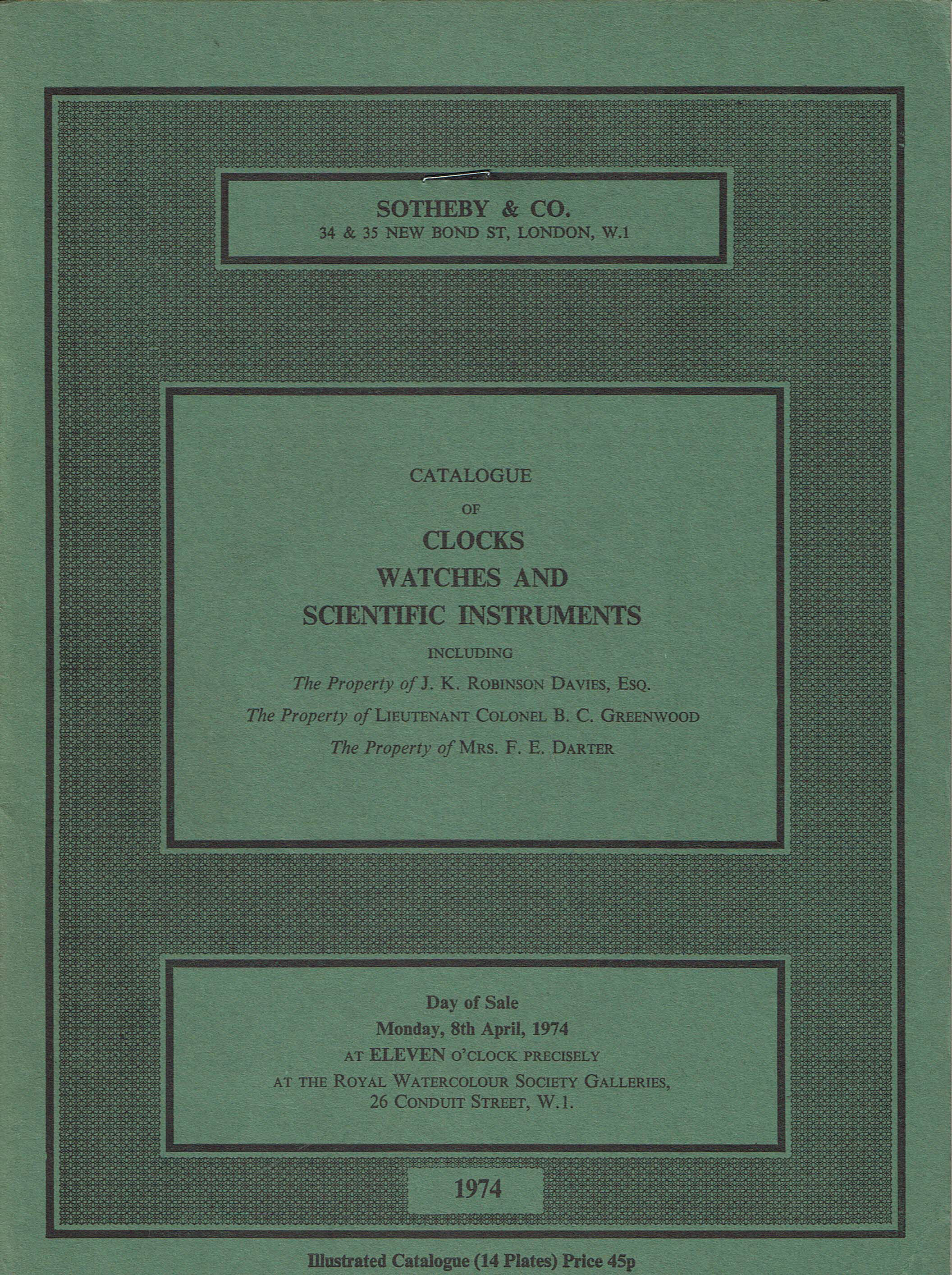 SOTHEBY & CO.
34 & 35 NEW BOND ST, LONDON, W.1

CATALOGUE
OF
CLOCKS
WATCHES AND
SCIENTIFIC INSTRUMENTS
INCLUDING
The Property of J. K. ROBINSON DAVIES, ESQ.
The Property of LIEUTENANT COLONEL B. C. GREENWOOD
The Property of MRS. F. E. DARTER

Day of Sale
Monday, 8th April, 1974
AT ELEVEN O'CLOCK PRECISELY
AT THE ROYAL WATERCOLOUR SOCIETY GALLERIES,
26 CONDUIT STREET, W.1.

1974

Illustrated Catalogue (14 Plates) Price 45p